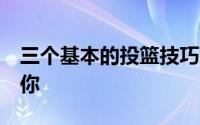 三个基本的投篮技巧
你